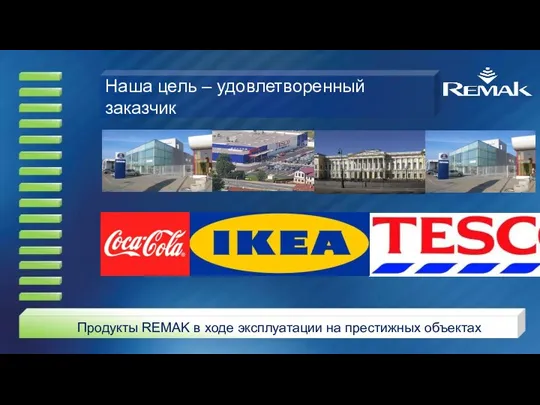 Наша цель – удовлетворенный заказчик

REMAK

TESCO

Coca-Cola

IKEA

TESC

Продукты REMAK в ходе эксплуатации на престижных объектах